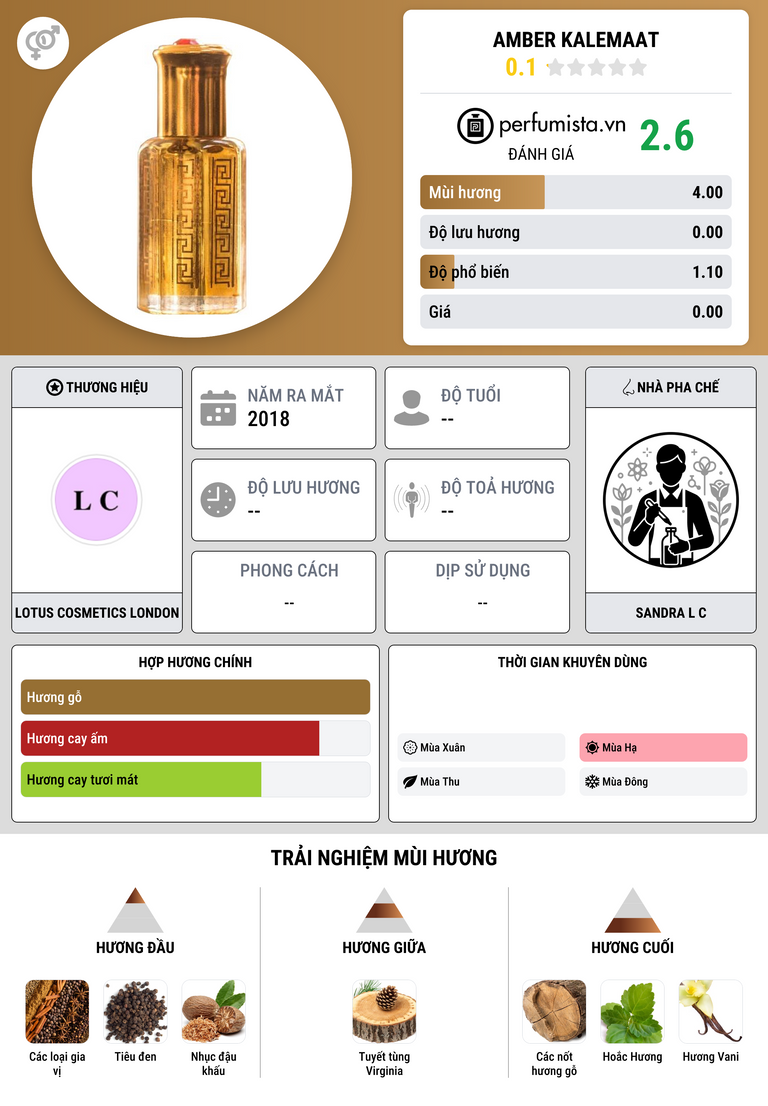 AMBER KALEMAAT
0.1

perfumista.vn
ĐÁNH GIÁ
2.6

Mùi hương 4.00
Độ lưu hương 0.00
Độ phổ biến 1.10
Giá 0.00

THƯƠNG HIỆU
L C
LOTUS COSMETICS LONDON

NĂM RA MẮT
2018

ĐỘ TUỔI
--

ĐỘ LƯU HƯƠNG
--

ĐỘ TOẢ HƯƠNG
--

PHONG CÁCH
--

DỊP SỬ DỤNG
--

NHÀ PHA CHẾ
SANDRA L C

HỢP HƯƠNG CHÍNH
Hương gỗ
Hương cay ấm
Hương cay tươi mát

THỜI GIAN KHUYÊN DÙNG
Mùa Xuân
Mùa Hạ
Mùa Thu
Mùa Đông

TRẢI NGHIỆM MÙI HƯƠNG

HƯƠNG ĐẦU
Các loại gia vị
Tiêu đen
Nhục đậu khấu

HƯƠNG GIỮA
Tuyết tùng Virginia

HƯƠNG CUỐI
Các nốt hương gỗ
Hoắc Hương
Hương Vani